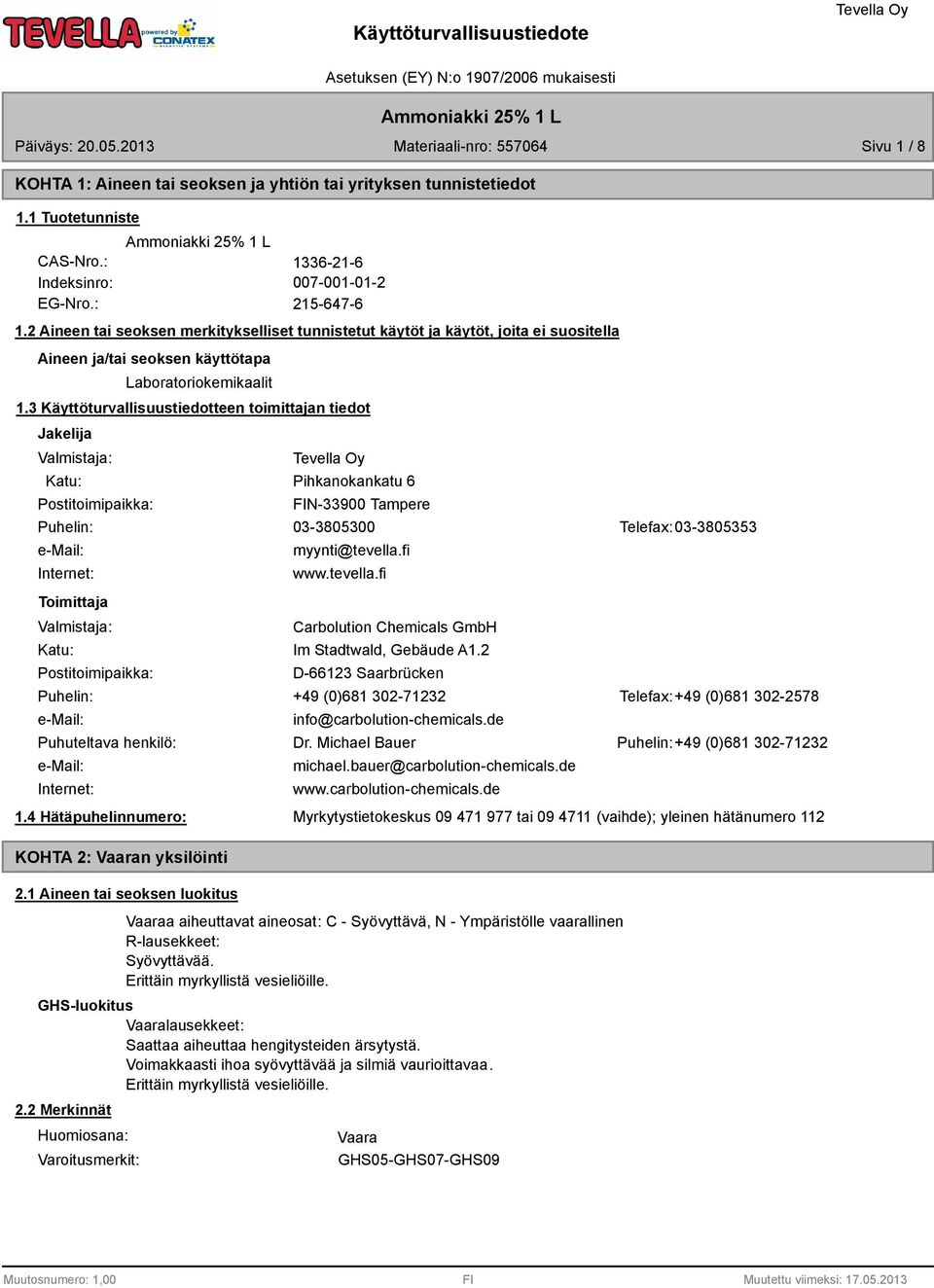 TEVELLA powered by CONATEX

Käyttöturvallisuustiedote

Tevella Oy

Asetuksen (EY) N:o 1907/2006 mukaisesti

Ammoniakki 25% 1 L

Päiväys: 20.05.2013 Materiaali-nro: 557064 Sivu 1 / 8

KOHTA 1: Aineen tai seoksen ja yhtiön tai yrityksen tunnistetiedot

1.1 Tuotetunniste

Ammoniakki 25% 1 L

CAS-Nro.: 1336-21-6
Indeksinro: 007-001-01-2
EG-Nro.: 215-647-6

1.2 Aineen tai seoksen merkitykselliset tunnistetut käytöt ja käytöt, joita ei suositella

Aineen ja/tai seoksen käyttötapa

Laboratoriokemikaalit

1.3 Käyttöturvallisuustiedotteen toimittajan tiedot

Jakelija

Valmistaja: Tevella Oy
Katu: Pihkanokankatu 6
Postitoimipaikka: FIN-33900 Tampere
Puhelin: 03-3805300 Telefax: 03-3805353
e-Mail: myynti@tevella.fi
Internet: www.tevella.fi

Toimittaja

Valmistaja: Carbolution Chemicals GmbH
Katu: Im Stadtwald, Gebäude A1.2
Postitoimipaikka: D-66123 Saarbrücken
Puhelin: +49 (0)681 302-71232 Telefax: +49 (0)681 302-2578
e-Mail: info@carbolution-chemicals.de
Puhuteltava henkilö: Dr. Michael Bauer Puhelin: +49 (0)681 302-71232
e-Mail: michael.bauer@carbolution-chemicals.de
Internet: www.carbolution-chemicals.de

1.4 Hätäpuhelinnumero: Myrkytystietokeskus 09 471 977 tai 09 4711 (vaihde); yleinen hätänumero 112

KOHTA 2: Vaaran yksilöinti

2.1 Aineen tai seoksen luokitus

Vaaraa aiheuttavat aineosat: C - Syövyttävä, N - Ympäristölle vaarallinen
R-lausekkeet:
Syövyttävää.
Erittäin myrkyllistä vesieliöille.

GHS-luokitus

Vaaralausekkeet:
Saattaa aiheuttaa hengitysteiden ärsytystä.
Voimakkaasti ihoa syövyttävää ja silmiä vaurioittavaa.
Erittäin myrkyllistä vesieliöille.

2.2 Merkinnät

Huomiosana: Vaara
Varoitusmerkit: GHS05-GHS07-GHS09

Muutosnumero: 1,00 FI Muutettu viimeksi: 17.05.2013